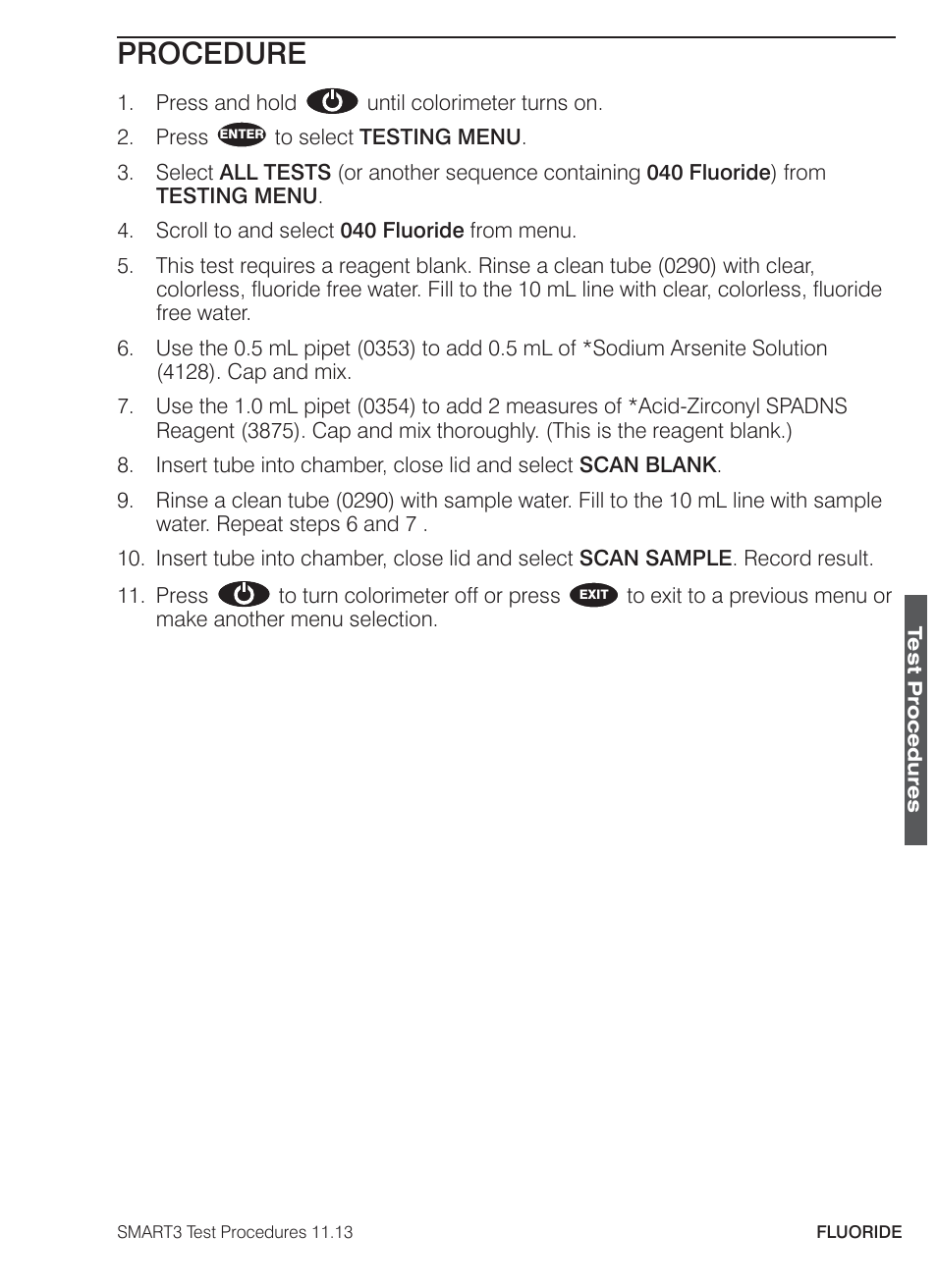 PROCEDURE

1. Press and hold until colorimeter turns on.

2. Press ENTER to select TESTING MENU.

3. Select ALL TESTS (or another sequence containing 040 Fluoride) from TESTING MENU.

4. Scroll to and select 040 Fluoride from menu.

5. This test requires a reagent blank. Rinse a clean tube (0290) with clear, colorless, fluoride free water. Fill to the 10 mL line with clear, colorless, fluoride free water.

6. Use the 0.5 mL pipet (0353) to add 0.5 mL of *Sodium Arsenite Solution (4128). Cap and mix.

7. Use the 1.0 mL pipet (0354) to add 2 measures of *Acid-Zirconyl SPADNS Reagent (3875). Cap and mix thoroughly. (This is the reagent blank.)

8. Insert tube into chamber, close lid and select SCAN BLANK.

9. Rinse a clean tube (0290) with sample water. Fill to the 10 mL line with sample water. Repeat steps 6 and 7 .

10. Insert tube into chamber, close lid and select SCAN SAMPLE. Record result.

11. Press to turn colorimeter off or press EXIT to exit to a previous menu or make another menu selection.

Test Procedures

SMART3 Test Procedures 11.13

FLUORIDE